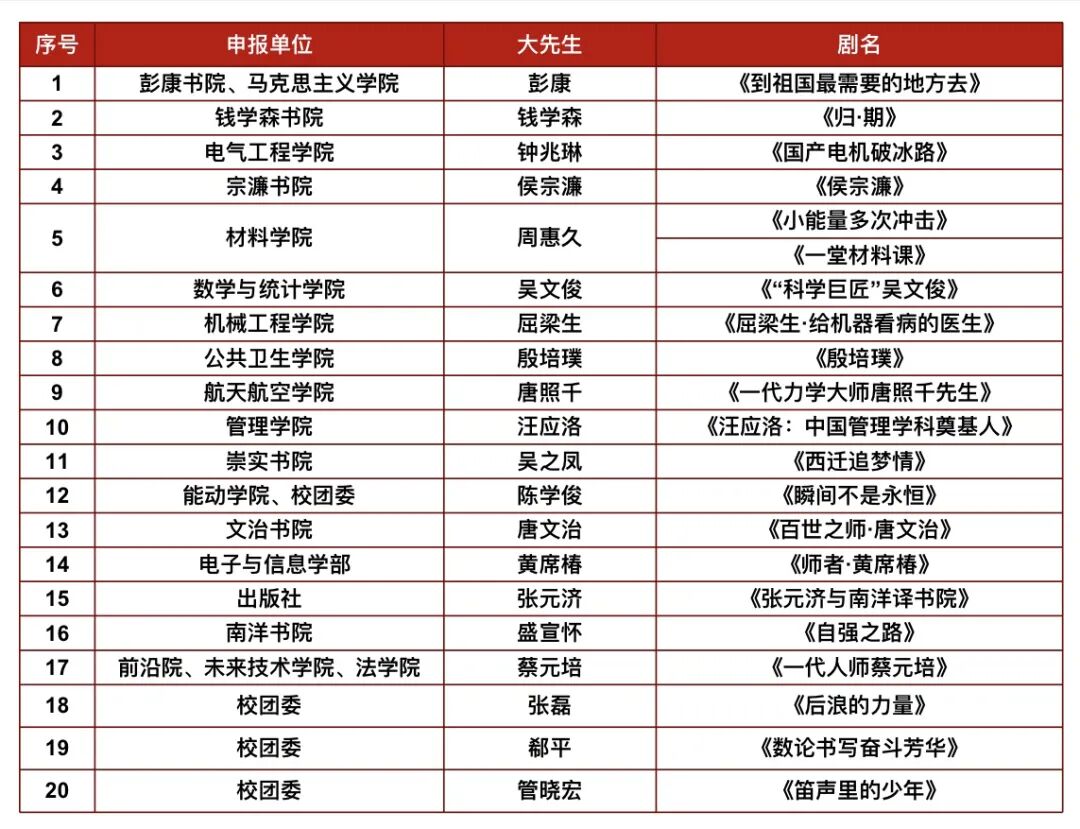 | 序号 | 申报单位 | 大先生 | 剧名 |
|---|---|---|---|
| 1 | 彭康书院、马克思主义学院 | 彭康 | 《到祖国最需要的地方去》 |
| 2 | 钱学森书院 | 钱学森 | 《归·期》 |
| 3 | 电气工程学院 | 钟兆琳 | 《国产电机破冰路》 |
| 4 | 宗濂书院 | 侯宗濂 | 《侯宗濂》 |
| 5 | 材料学院 | 周惠久 | 《小能量多次冲击》 |
|  |  |  | 《一堂材料课》 |
| 6 | 数学与统计学院 | 吴文俊 | 《“科学巨匠”吴文俊》 |
| 7 | 机械工程学院 | 屈梁生 | 《屈梁生·给机器看病的医生》 |
| 8 | 公共卫生学院 | 殷培璞 | 《殷培璞》 |
| 9 | 航天航空学院 | 唐照千 | 《一代力学大师唐照千先生》 |
| 10 | 管理学院 | 汪应洛 | 《汪应洛：中国管理学科奠基人》 |
| 11 | 崇实书院 | 吴之凤 | 《西迁追梦情》 |
| 12 | 能动学院、校团委 | 陈学俊 | 《瞬间不是永恒》 |
| 13 | 文治书院 | 唐文治 | 《百世之师·唐文治》 |
| 14 | 电子与信息学部 | 黄席椿 | 《师者·黄席椿》 |
| 15 | 出版社 | 张元济 | 《张元济与南洋译书院》 |
| 16 | 南洋书院 | 盛宣怀 | 《自强之路》 |
| 17 | 前沿院、未来技术学院、法学院 | 蔡元培 | 《一代人师蔡元培》 |
| 18 | 校团委 | 张磊 | 《后浪的力量》 |
| 19 | 校团委 | 郗平 | 《数论书写奋斗芳华》 |
| 20 | 校团委 | 管晓宏 | 《笛声里的少年》 |